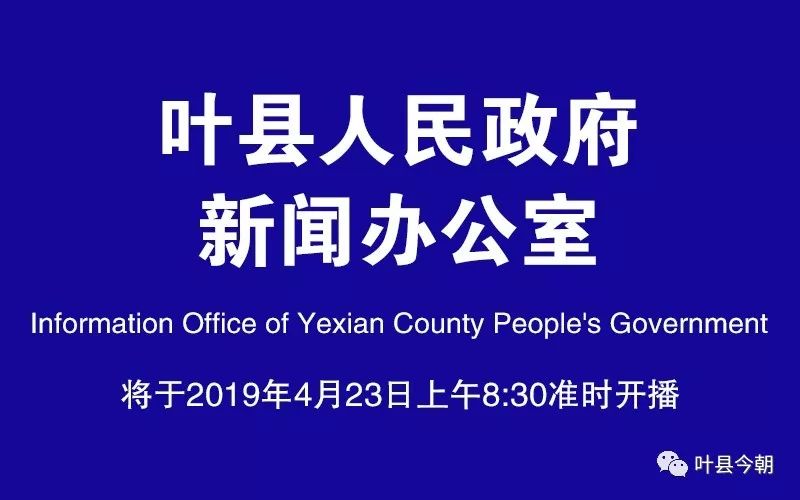 叶县人民政府
新闻办公室

Information Office of Yexian County People's Government

将于2019年4月23日上午8:30准时开播

叶县今朝